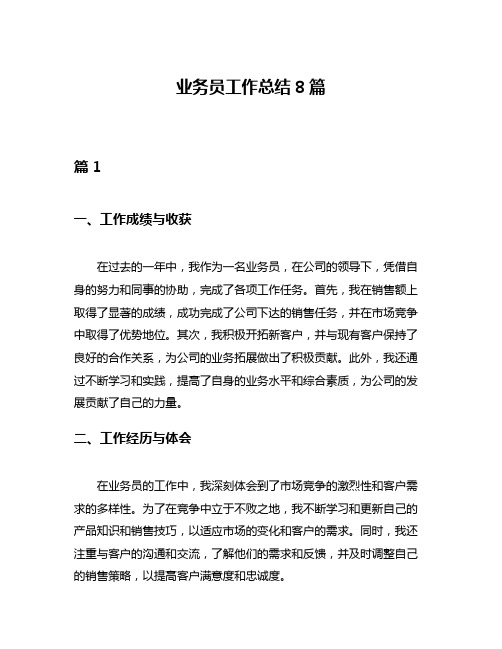 业务员工作总结 8 篇

篇 1

一、工作成绩与收获

在过去的一年中，我作为一名业务员，在公司的领导下，凭借自身的努力和同事的协助，完成了各项工作任务。首先，我在销售额上取得了显著的成绩，成功完成了公司下达的销售任务，并在市场竞争中取得了优势地位。其次，我积极开拓新客户，并与现有客户保持了良好的合作关系，为公司的业务拓展做出了积极贡献。此外，我还通过不断学习和实践，提高了自身的业务水平和综合素质，为公司的发展贡献了自己的力量。

二、工作经历与体会

在业务员的工作中，我深刻体会到了市场竞争的激烈性和客户需求的多样性。为了在竞争中立于不败之地，我不断学习和更新自己的产品知识和销售技巧，以适应市场的变化和客户的需求。同时，我还注重与客户的沟通和交流，了解他们的需求和反馈，并及时调整自己的销售策略，以提高客户满意度和忠诚度。